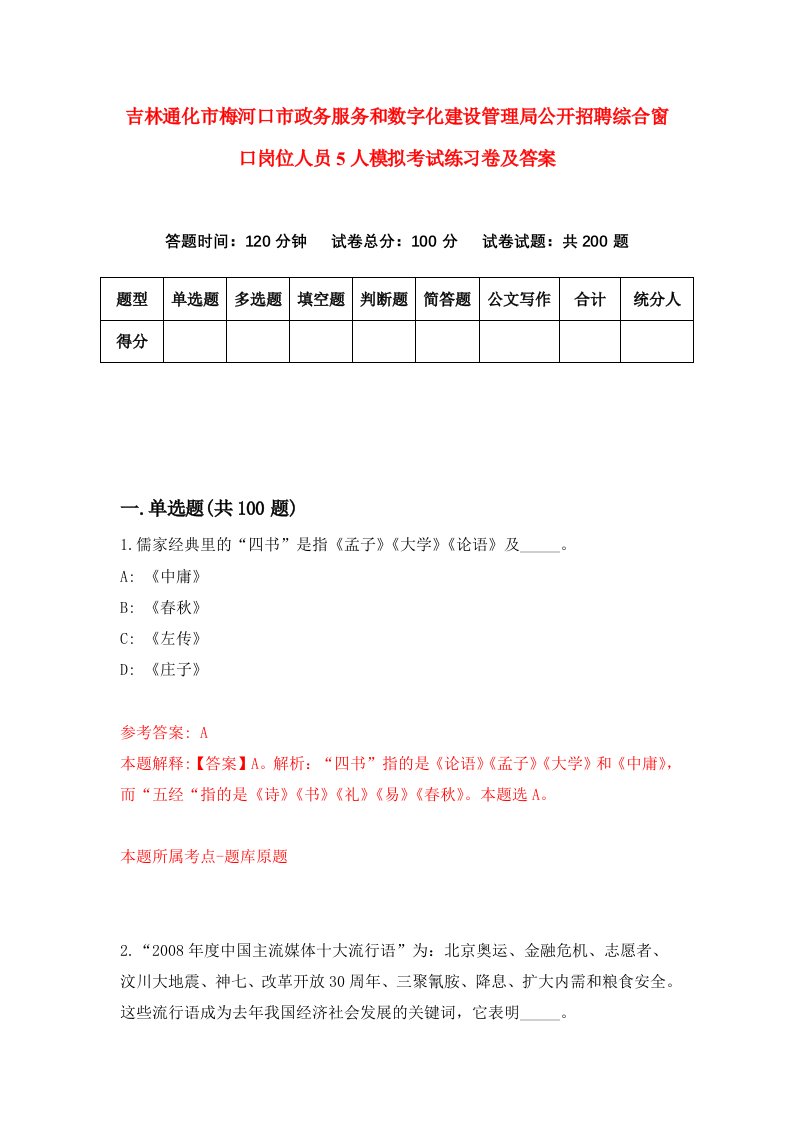 吉林通化市梅河口市政务服务和数字化建设管理局公开招聘综合窗口岗位人员5人模拟考试练习卷及答案

答题时间：120分钟　试卷总分：100分　试卷试题：共200题

| 题型 | 单选题 | 多选题 | 填空题 | 判断题 | 简答题 | 公文写作 | 合计 | 统分人 |
|---|---|---|---|---|---|---|---|---|
| 得分 | | | | | | | | |

一.单选题(共100题)

1.儒家经典里的“四书”是指《孟子》《大学》《论语》及_____。

A: 《中庸》

B: 《春秋》

C: 《左传》

D: 《庄子》

参考答案: A

本题解释:【答案】A。解析：“四书”指的是《论语》《孟子》《大学》和《中庸》，而“五经“指的是《诗》《书》《礼》《易》《春秋》。本题选A。

本题所属考点-题库原题

2.“2008年度中国主流媒体十大流行语”为：北京奥运、金融危机、志愿者、汶川大地震、神七、改革开放30周年、三聚氰胺、降息、扩大内需和粮食安全。这些流行语成为去年我国经济社会发展的关键词，它表明_____。